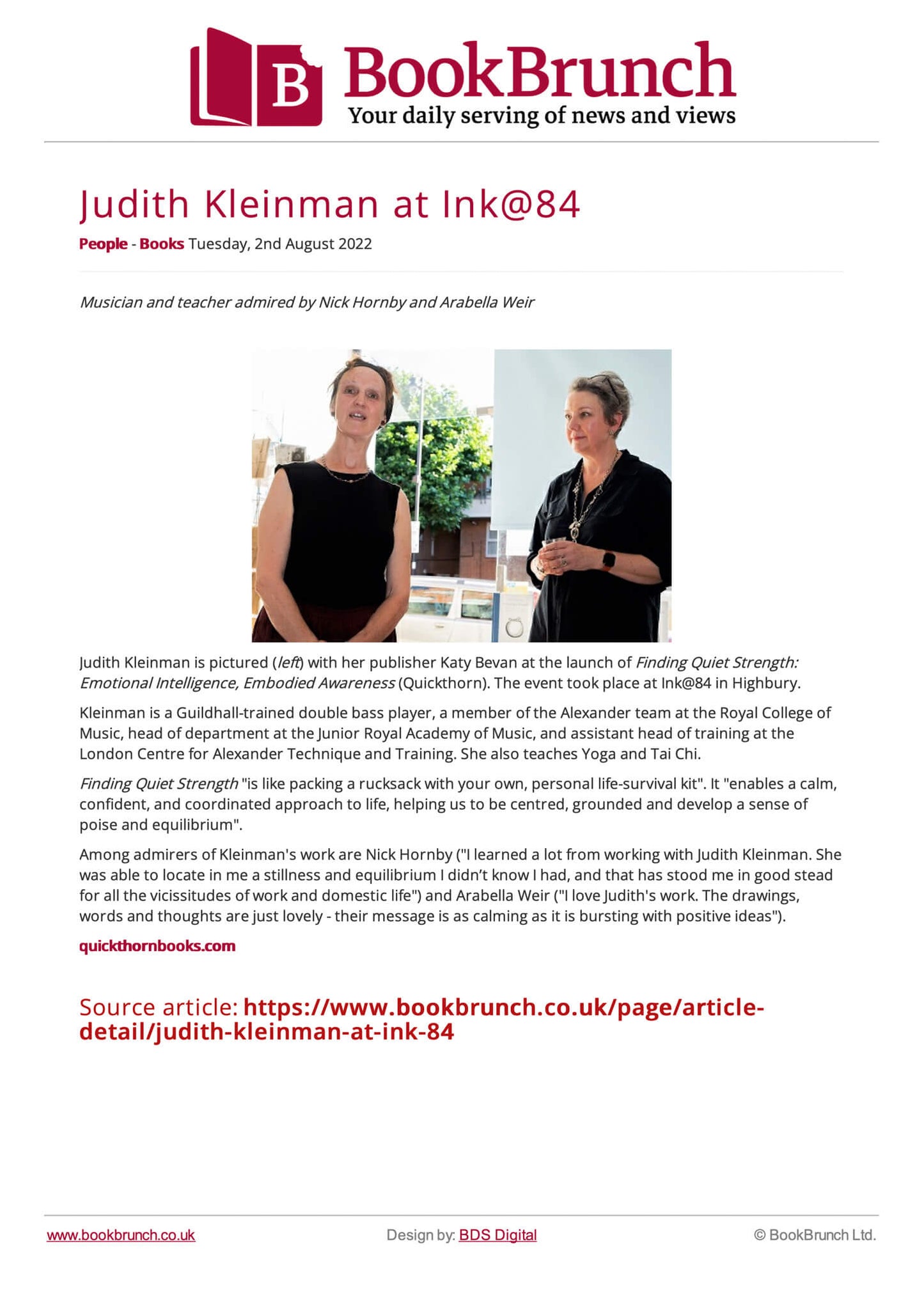 B BookBrunch
Your daily serving of news and views

Judith Kleinman at Ink@84

People - Books Tuesday, 2nd August 2022

Musician and teacher admired by Nick Hornby and Arabella Weir

Judith Kleinman is pictured (left) with her publisher Katy Bevan at the launch of Finding Quiet Strength: Emotional Intelligence, Embodied Awareness (Quickthorn). The event took place at Ink@84 in Highbury.

Kleinman is a Guildhall-trained double bass player, a member of the Alexander team at the Royal College of Music, head of department at the Junior Royal Academy of Music, and assistant head of training at the London Centre for Alexander Technique and Training. She also teaches Yoga and Tai Chi.

Finding Quiet Strength "is like packing a rucksack with your own, personal life-survival kit". It "enables a calm, confident, and coordinated approach to life, helping us to be centred, grounded and develop a sense of poise and equilibrium".

Among admirers of Kleinman's work are Nick Hornby ("I learned a lot from working with Judith Kleinman. She was able to locate in me a stillness and equilibrium I didn't know I had, and that has stood me in good stead for all the vicissitudes of work and domestic life") and Arabella Weir ("I love Judith's work. The drawings, words and thoughts are just lovely - their message is as calming as it is bursting with positive ideas").

quickthornbooks.com

Source article: https://www.bookbrunch.co.uk/page/article-detail/judith-kleinman-at-ink-84

www.bookbrunch.co.uk Design by: BDS Digital © BookBrunch Ltd.